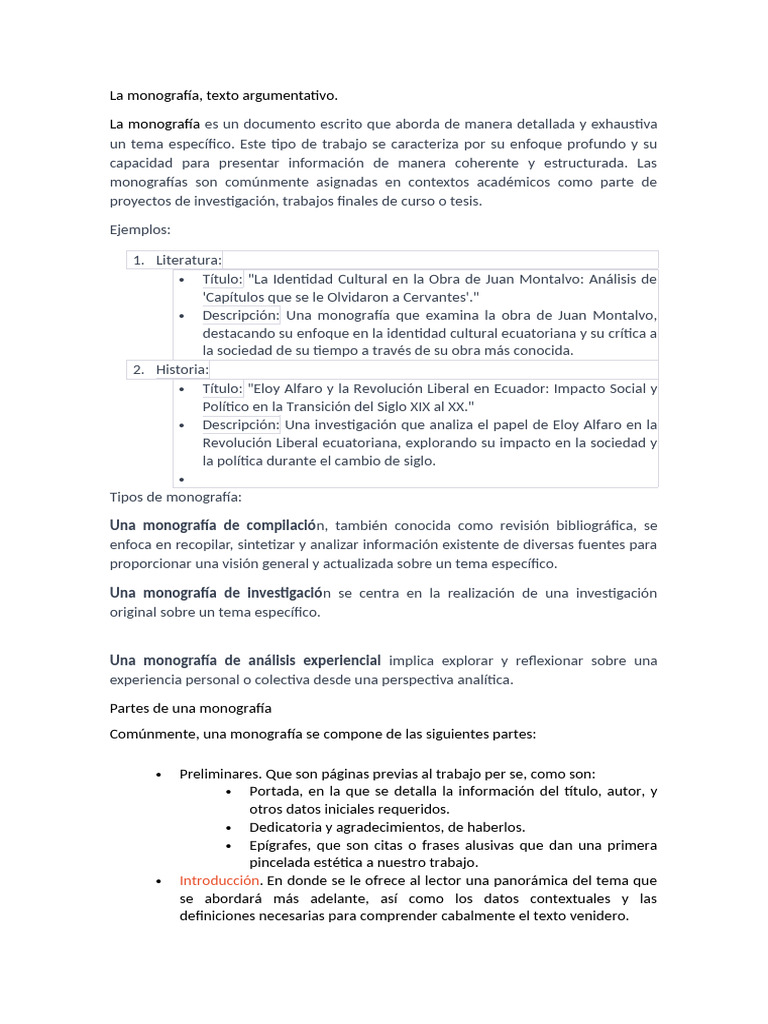 La monografía, texto argumentativo.

La monografía es un documento escrito que aborda de manera detallada y exhaustiva un tema específico. Este tipo de trabajo se caracteriza por su enfoque profundo y su capacidad para presentar información de manera coherente y estructurada. Las monografías son comúnmente asignadas en contextos académicos como parte de proyectos de investigación, trabajos finales de curso o tesis.

Ejemplos:

1. Literatura:
   • Título: "La Identidad Cultural en la Obra de Juan Montalvo: Análisis de 'Capítulos que se le Olvidaron a Cervantes'."
   • Descripción: Una monografía que examina la obra de Juan Montalvo, destacando su enfoque en la identidad cultural ecuatoriana y su crítica a la sociedad de su tiempo a través de su obra más conocida.
2. Historia:
   • Título: "Eloy Alfaro y la Revolución Liberal en Ecuador: Impacto Social y Político en la Transición del Siglo XIX al XX."
   • Descripción: Una investigación que analiza el papel de Eloy Alfaro en la Revolución Liberal ecuatoriana, explorando su impacto en la sociedad y la política durante el cambio de siglo.
   •

Tipos de monografía:

Una monografía de compilación, también conocida como revisión bibliográfica, se enfoca en recopilar, sintetizar y analizar información existente de diversas fuentes para proporcionar una visión general y actualizada sobre un tema específico.

Una monografía de investigación se centra en la realización de una investigación original sobre un tema específico.

Una monografía de análisis experiencial implica explorar y reflexionar sobre una experiencia personal o colectiva desde una perspectiva analítica.

Partes de una monografía

Comúnmente, una monografía se compone de las siguientes partes:

• Preliminares. Que son páginas previas al trabajo per se, como son:
   • Portada, en la que se detalla la información del título, autor, y otros datos iniciales requeridos.
   • Dedicatoria y agradecimientos, de haberlos.
   • Epígrafes, que son citas o frases alusivas que dan una primera pincelada estética a nuestro trabajo.
• Introducción. En donde se le ofrece al lector una panorámica del tema que se abordará más adelante, así como los datos contextuales y las definiciones necesarias para comprender cabalmente el texto venidero.